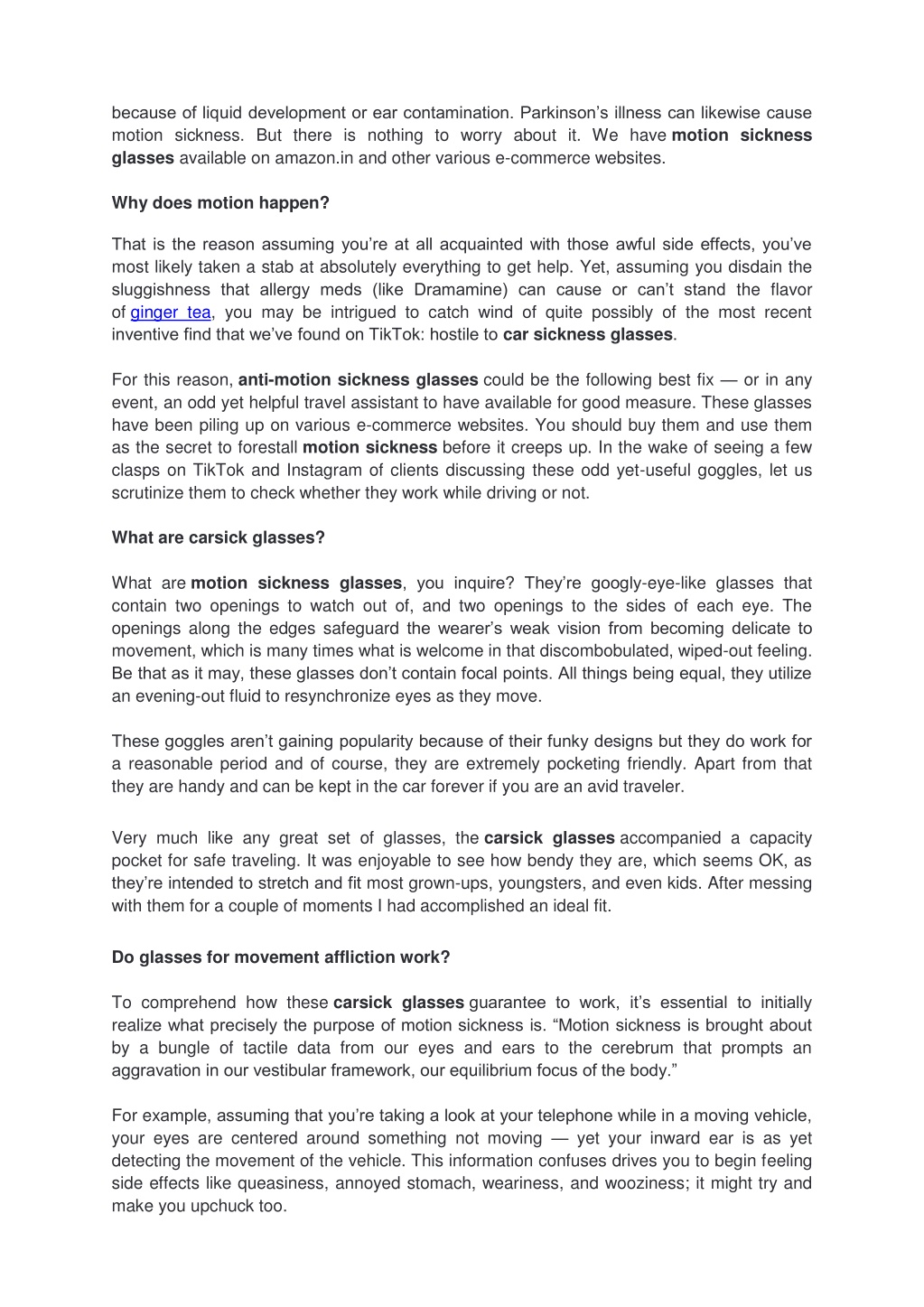 because of liquid development or ear contamination. Parkinson's illness can likewise cause motion sickness. But there is nothing to worry about it. We have motion sickness glasses available on amazon.in and other various e-commerce websites.

Why does motion happen?

That is the reason assuming you're at all acquainted with those awful side effects, you've most likely taken a stab at absolutely everything to get help. Yet, assuming you disdain the sluggishness that allergy meds (like Dramamine) can cause or can't stand the flavor of ginger tea, you may be intrigued to catch wind of quite possibly of the most recent inventive find that we've found on TikTok: hostile to car sickness glasses.

For this reason, anti-motion sickness glasses could be the following best fix — or in any event, an odd yet helpful travel assistant to have available for good measure. These glasses have been piling up on various e-commerce websites. You should buy them and use them as the secret to forestall motion sickness before it creeps up. In the wake of seeing a few clasps on TikTok and Instagram of clients discussing these odd yet-useful goggles, let us scrutinize them to check whether they work while driving or not.

What are carsick glasses?

What are motion sickness glasses, you inquire? They're googly-eye-like glasses that contain two openings to watch out of, and two openings to the sides of each eye. The openings along the edges safeguard the wearer's weak vision from becoming delicate to movement, which is many times what is welcome in that discombobulated, wiped-out feeling. Be that as it may, these glasses don't contain focal points. All things being equal, they utilize an evening-out fluid to resynchronize eyes as they move.

These goggles aren't gaining popularity because of their funky designs but they do work for a reasonable period and of course, they are extremely pocketing friendly. Apart from that they are handy and can be kept in the car forever if you are an avid traveler.

Very much like any great set of glasses, the carsick glasses accompanied a capacity pocket for safe traveling. It was enjoyable to see how bendy they are, which seems OK, as they're intended to stretch and fit most grown-ups, youngsters, and even kids. After messing with them for a couple of moments I had accomplished an ideal fit.

Do glasses for movement affliction work?

To comprehend how these carsick glasses guarantee to work, it's essential to initially realize what precisely the purpose of motion sickness is. "Motion sickness is brought about by a bungle of tactile data from our eyes and ears to the cerebrum that prompts an aggravation in our vestibular framework, our equilibrium focus of the body."

For example, assuming that you're taking a look at your telephone while in a moving vehicle, your eyes are centered around something not moving — yet your inward ear is as yet detecting the movement of the vehicle. This information confuses drives you to begin feeling side effects like queasiness, annoyed stomach, weariness, and wooziness; it might try and make you upchuck too.